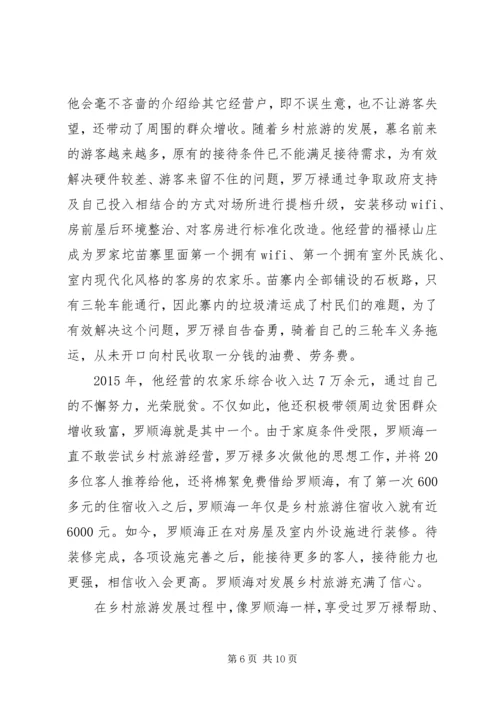 他会毫不吝啬的介绍给其它经营户，即不误生意，也不让游客失望，还带动了周围的群众增收。随着乡村旅游的发展，慕名前来的游客越来越多，原有的接待条件已不能满足接待需求，为有效解决硬件较差、游客来留不住的问题，罗万禄通过争取政府支持及自己投入相结合的方式对场所进行提档升级，安装移动wifi、房前屋后环境整治、对客房进行标准化改造。他经营的福禄山庄成为罗家坨苗寨里面第一个拥有wifi、第一个拥有室外民族化、室内现代化风格的客房的农家乐。苗寨内全部铺设的石板路，只有三轮车能通行，因此寨内的垃圾清运成了村民们的难题，为了有效解决这个问题，罗万禄自告奋勇，骑着自己的三轮车义务拖运，从未开口向村民收取一分钱的油费、劳务费。

2015年，他经营的农家乐综合收入达7万余元，通过自己的不懈努力，光荣脱贫。不仅如此，他还积极带领周边贫困群众增收致富，罗顺海就是其中一个。由于家庭条件受限，罗顺海一直不敢尝试乡村旅游经营，罗万禄多次做他的思想工作，并将20多位客人推荐给他，还将棉絮免费借给罗顺海，有了第一次600多元的住宿收入之后，罗顺海一年仅是乡村旅游住宿收入就有近6000元。如今，罗顺海正在对房屋及室内外设施进行装修。待装修完成，各项设施完善之后，能接待更多的客人，接待能力也更强，相信收入会更高。罗顺海对发展乡村旅游充满了信心。

在乡村旅游发展过程中，像罗顺海一样，享受过罗万禄帮助、

第6页 共10页